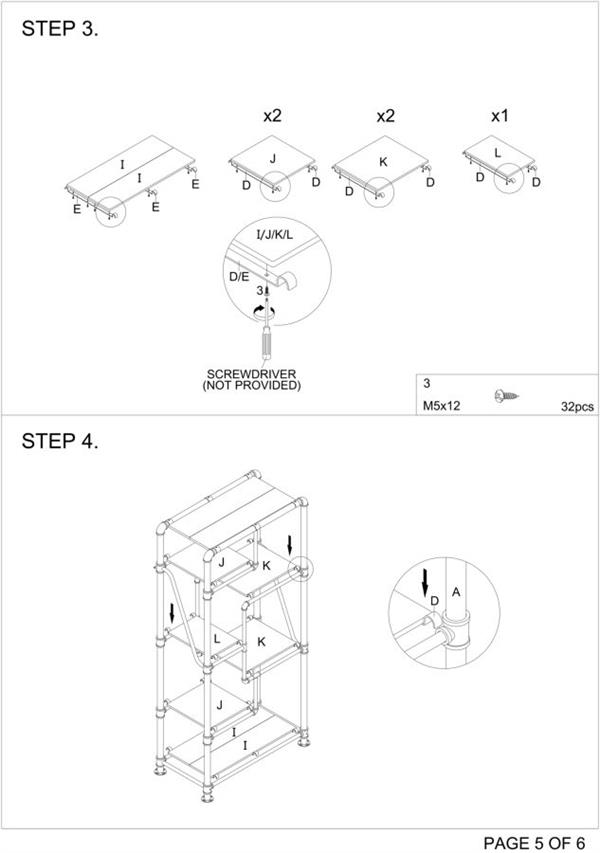 STEP 3.

x2

x2

x1

I

I

E

E

E

J

D

D

K

D

D

L

D

D

I/J/K/L

D/E

3

SCREWDRIVER
(NOT PROVIDED)

3
M5x12
32pcs

STEP 4.

J

K

L

K

J

I

I

D

A

PAGE 5 OF 6